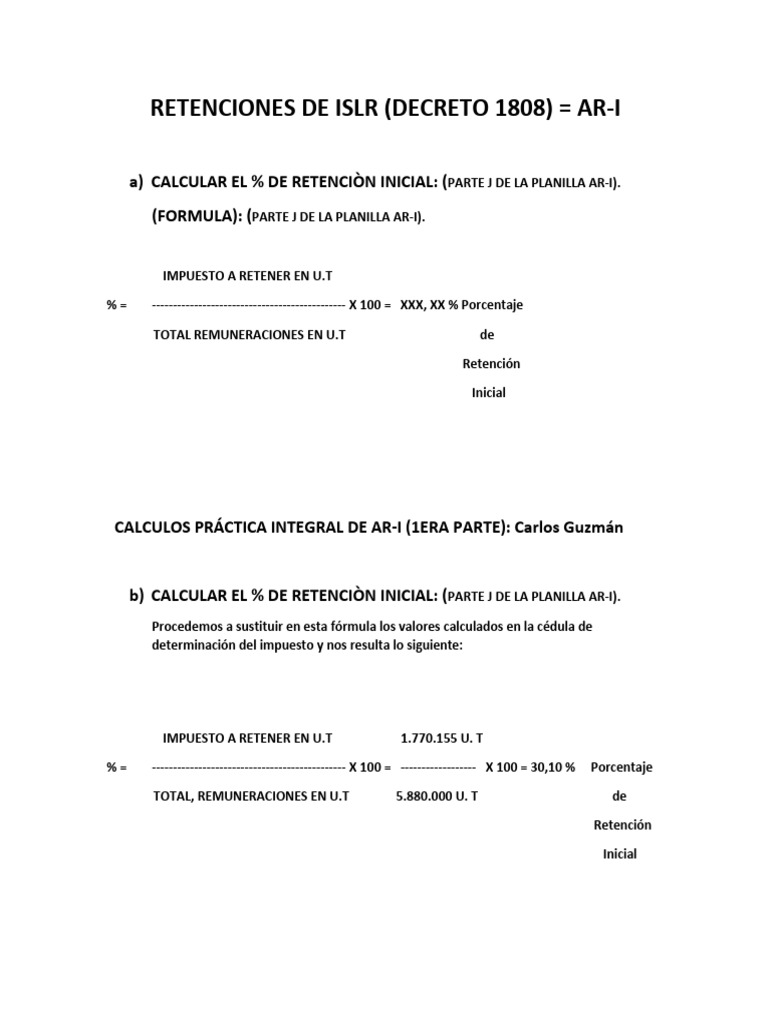 RETENCIONES DE ISLR (DECRETO 1808) = AR-I

a) CALCULAR EL % DE RETENCIÒN INICIAL: (PARTE J DE LA PLANILLA AR-I).

(FORMULA): (PARTE J DE LA PLANILLA AR-I).

IMPUESTO A RETENER EN U.T

% = ---------------------------------------------- X 100 = XXX, XX % Porcentaje

TOTAL REMUNERACIONES EN U.T de

Retención

Inicial

CALCULOS PRÁCTICA INTEGRAL DE AR-I (1ERA PARTE): Carlos Guzmán

b) CALCULAR EL % DE RETENCIÒN INICIAL: (PARTE J DE LA PLANILLA AR-I).

Procedemos a sustituir en esta fórmula los valores calculados en la cédula de determinación del impuesto y nos resulta lo siguiente:

IMPUESTO A RETENER EN U.T 1.770.155 U. T

% = ---------------------------------------------- X 100 = ------------------ X 100 = 30,10 % Porcentaje

TOTAL, REMUNERACIONES EN U.T 5.880.000 U. T de

Retención

Inicial